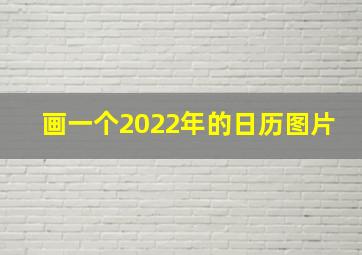 画一个2022年的日历图片